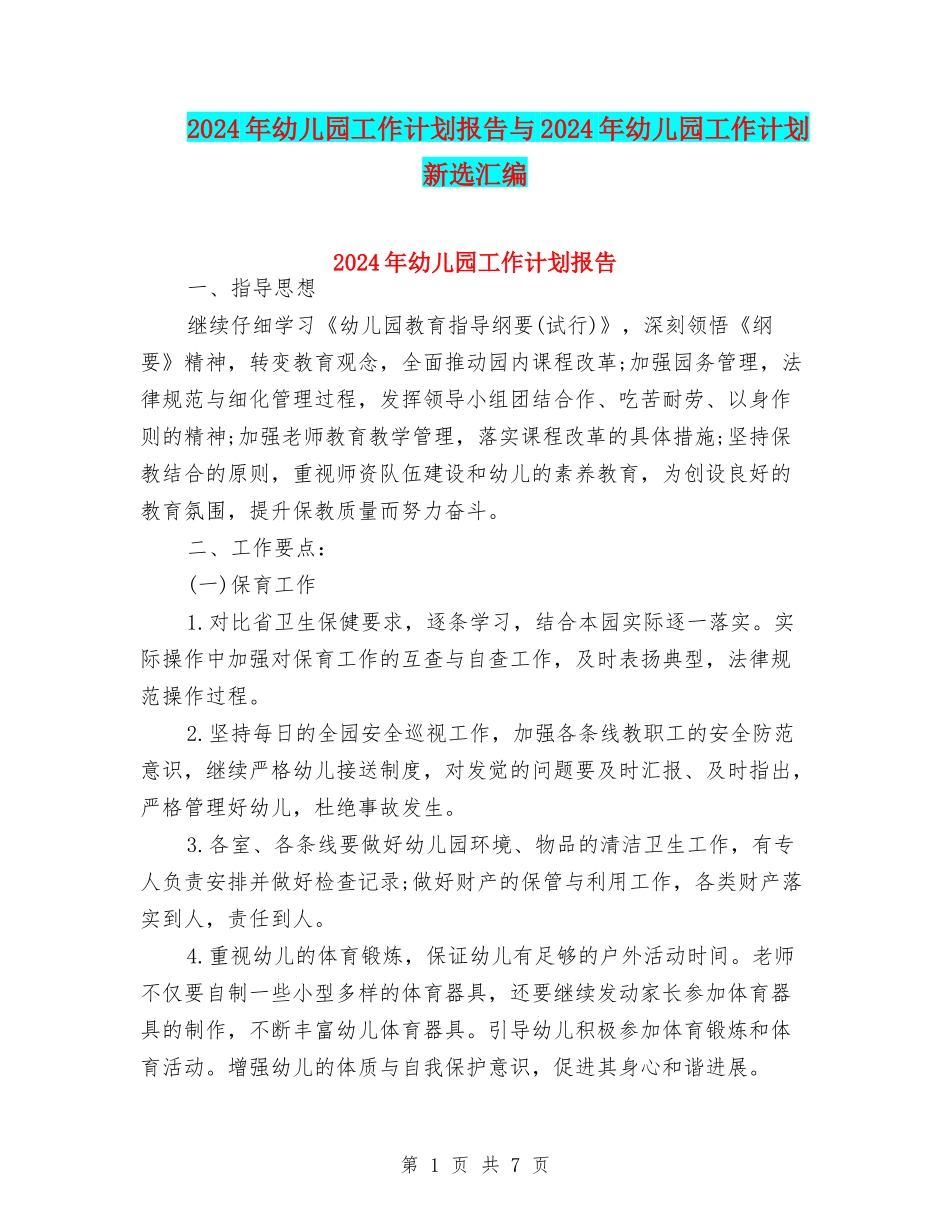 2024年幼儿园工作计划报告与2024年幼儿园工作计划新选汇编

2024年幼儿园工作计划报告

一、指导思想

继续仔细学习《幼儿园教育指导纲要(试行)》，深刻领悟《纲要》精神，转变教育观念，全面推动园内课程改革;加强园务管理，法律规范与细化管理过程，发挥领导小组团结合作、吃苦耐劳、以身作则的精神;加强老师教育教学管理，落实课程改革的具体措施;坚持保教结合的原则，重视师资队伍建设和幼儿的素养教育，为创设良好的教育氛围，提升保教质量而努力奋斗。

二、工作要点：

(一)保育工作

1.对比省卫生保健要求，逐条学习，结合本园实际逐一落实。实际操作中加强对保育工作的互查与自查工作，及时表扬典型，法律规范操作过程。

2.坚持每日的全园安全巡视工作，加强各条线教职工的安全防范意识，继续严格幼儿接送制度，对发觉的问题要及时汇报、及时指出，严格管理好幼儿，杜绝事故发生。

3.各室、各条线要做好幼儿园环境、物品的清洁卫生工作，有专人负责安排并做好检查记录;做好财产的保管与利用工作，各类财产落实到人，责任到人。

4.重视幼儿的体育锻炼，保证幼儿有足够的户外活动时间。老师不仅要自制一些小型多样的体育器具，还要继续发动家长参加体育器具的制作，不断丰富幼儿体育器具。引导幼儿积极参加体育锻炼和体育活动。增强幼儿的体质与自我保护意识，促进其身心和谐进展。

第 1 页 共 7 页